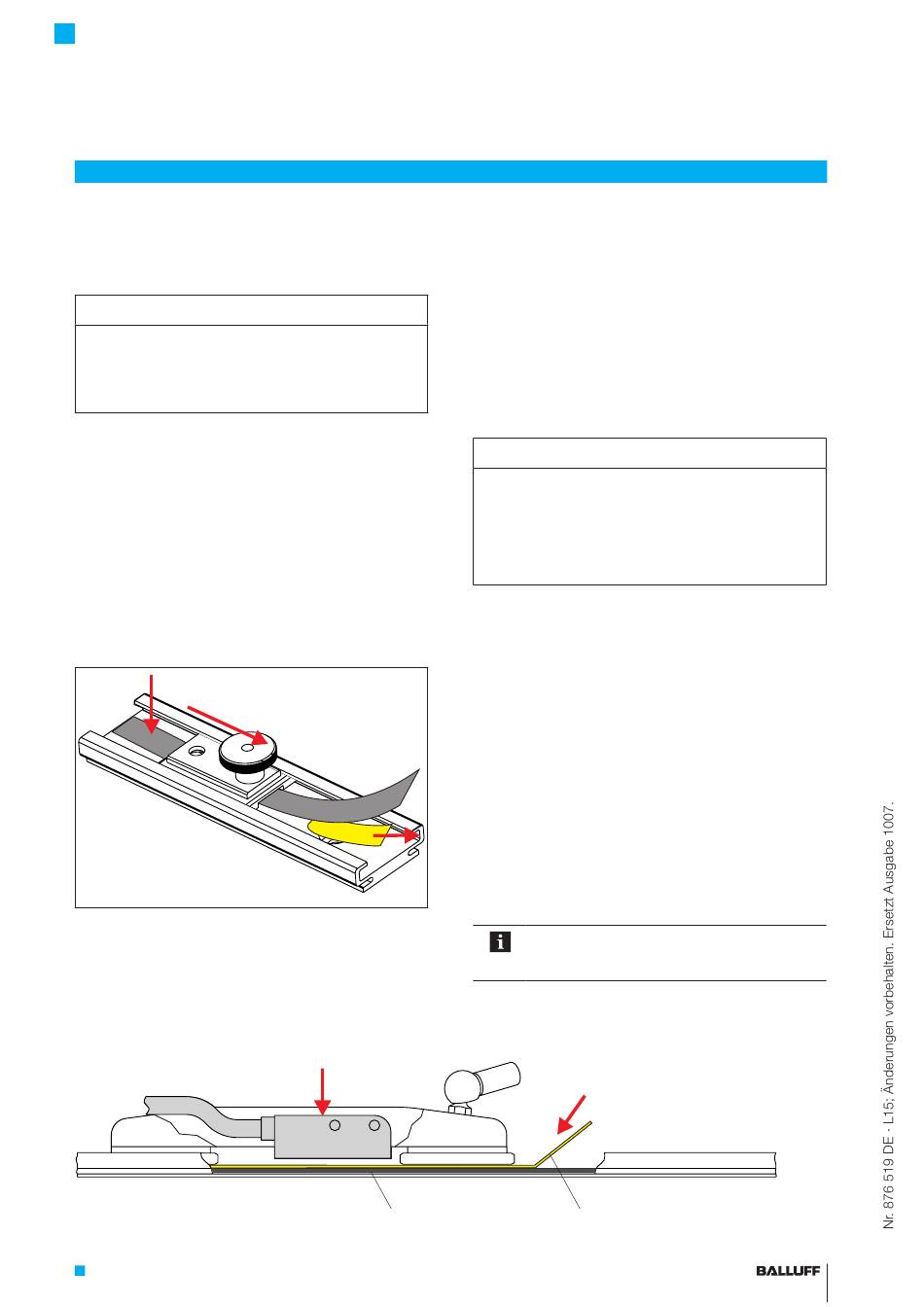 Nr. 876 519 DE · L15; Änderungen vorbehalten. Ersetzt Ausgabe 1007.

BALLUFF